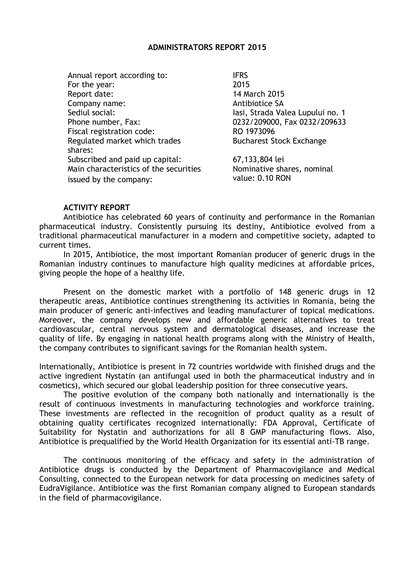 ADMINISTRATORS REPORT 2015

| | |
|---|---|
| Annual report according to: | IFRS |
| For the year: | 2015 |
| Report date: | 14 March 2015 |
| Company name: | Antibiotice SA |
| Sediul social: | Iasi, Strada Valea Lupului no. 1 |
| Phone number, Fax: | 0232/209000, Fax 0232/209633 |
| Fiscal registration code: | RO 1973096 |
| Regulated market which trades shares: | Bucharest Stock Exchange |
| Subscribed and paid up capital: | 67,133,804 lei |
| Main characteristics of the securities issued by the company: | Nominative shares, nominal value: 0.10 RON |

ACTIVITY REPORT

Antibiotice has celebrated 60 years of continuity and performance in the Romanian pharmaceutical industry. Consistently pursuing its destiny, Antibiotice evolved from a traditional pharmaceutical manufacturer in a modern and competitive society, adapted to current times.

In 2015, Antibiotice, the most important Romanian producer of generic drugs in the Romanian industry continues to manufacture high quality medicines at affordable prices, giving people the hope of a healthy life.

Present on the domestic market with a portfolio of 148 generic drugs in 12 therapeutic areas, Antibiotice continues strengthening its activities in Romania, being the main producer of generic anti-infectives and leading manufacturer of topical medications. Moreover, the company develops new and affordable generic alternatives to treat cardiovascular, central nervous system and dermatological diseases, and increase the quality of life. By engaging in national health programs along with the Ministry of Health, the company contributes to significant savings for the Romanian health system.

Internationally, Antibiotice is present in 72 countries worldwide with finished drugs and the active ingredient Nystatin (an antifungal used in both the pharmaceutical industry and in cosmetics), which secured our global leadership position for three consecutive years.

The positive evolution of the company both nationally and internationally is the result of continuous investments in manufacturing technologies and workforce training. These investments are reflected in the recognition of product quality as a result of obtaining quality certificates recognized internationally: FDA Approval, Certificate of Suitability for Nystatin and authorizations for all 8 GMP manufacturing flows. Also, Antibiotice is prequalified by the World Health Organization for its essential anti-TB range.

The continuous monitoring of the efficacy and safety in the administration of Antibiotice drugs is conducted by the Department of Pharmacovigilance and Medical Consulting, connected to the European network for data processing on medicines safety of EudraVigilance. Antibiotice was the first Romanian company aligned to European standards in the field of pharmacovigilance.